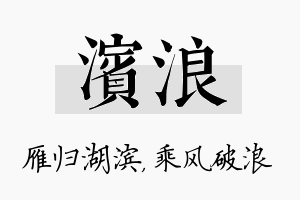 濱浪

雁归湖滨,乘风破浪